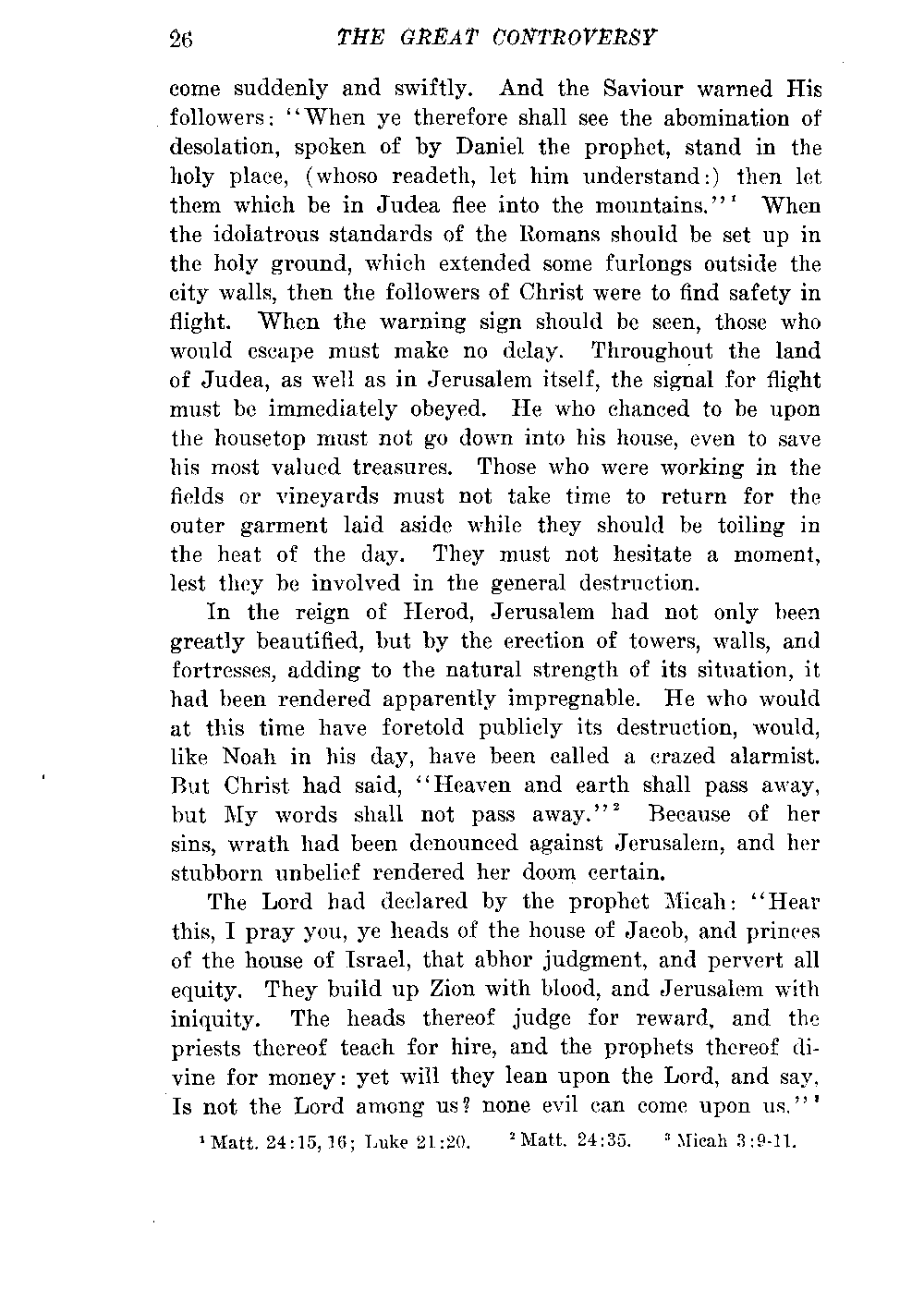 26 THE GREAT CONTROVERSY

come suddenly and swiftly. And the Saviour warned His followers: "When ye therefore shall see the abomination of desolation, spoken of by Daniel the prophet, stand in the holy place, (whoso readeth, let him understand:) then let them which be in Judea flee into the mountains."$^1$ When the idolatrous standards of the Romans should be set up in the holy ground, which extended some furlongs outside the city walls, then the followers of Christ were to find safety in flight. When the warning sign should be seen, those who would escape must make no delay. Throughout the land of Judea, as well as in Jerusalem itself, the signal for flight must be immediately obeyed. He who chanced to be upon the housetop must not go down into his house, even to save his most valued treasures. Those who were working in the fields or vineyards must not take time to return for the outer garment laid aside while they should be toiling in the heat of the day. They must not hesitate a moment, lest they be involved in the general destruction.

In the reign of Herod, Jerusalem had not only been greatly beautified, but by the erection of towers, walls, and fortresses, adding to the natural strength of its situation, it had been rendered apparently impregnable. He who would at this time have foretold publicly its destruction, would, like Noah in his day, have been called a crazed alarmist. But Christ had said, "Heaven and earth shall pass away, but My words shall not pass away."$^2$ Because of her sins, wrath had been denounced against Jerusalem, and her stubborn unbelief rendered her doom certain.

The Lord had declared by the prophet Micah: "Hear this, I pray you, ye heads of the house of Jacob, and princes of the house of Israel, that abhor judgment, and pervert all equity. They build up Zion with blood, and Jerusalem with iniquity. The heads thereof judge for reward, and the priests thereof teach for hire, and the prophets thereof divine for money: yet will they lean upon the Lord, and say, Is not the Lord among us? none evil can come upon us."$^3$

$^1$ Matt. 24:15, 16; Luke 21:20. $^2$ Matt. 24:35. $^3$ Micah 3:9-11.